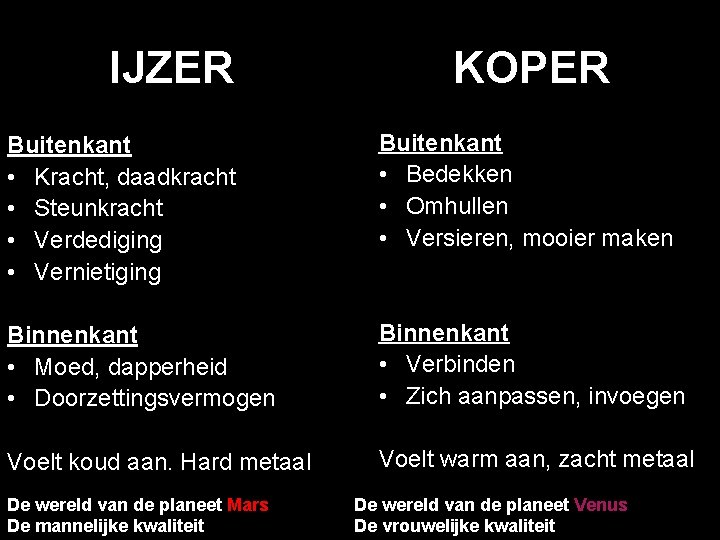 IJZER

Buitenkant
• Kracht, daadkracht
• Steunkracht
• Verdediging
• Vernietiging

Binnenkant
• Moed, dapperheid
• Doorzettingsvermogen

Voelt koud aan. Hard metaal

De wereld van de planeet Mars
De mannelijke kwaliteit

KOPER

Buitenkant
• Bedekken
• Omhullen
• Versieren, mooier maken

Binnenkant
• Verbinden
• Zich aanpassen, invoegen

Voelt warm aan, zacht metaal

De wereld van de planeet Venus
De vrouwelijke kwaliteit